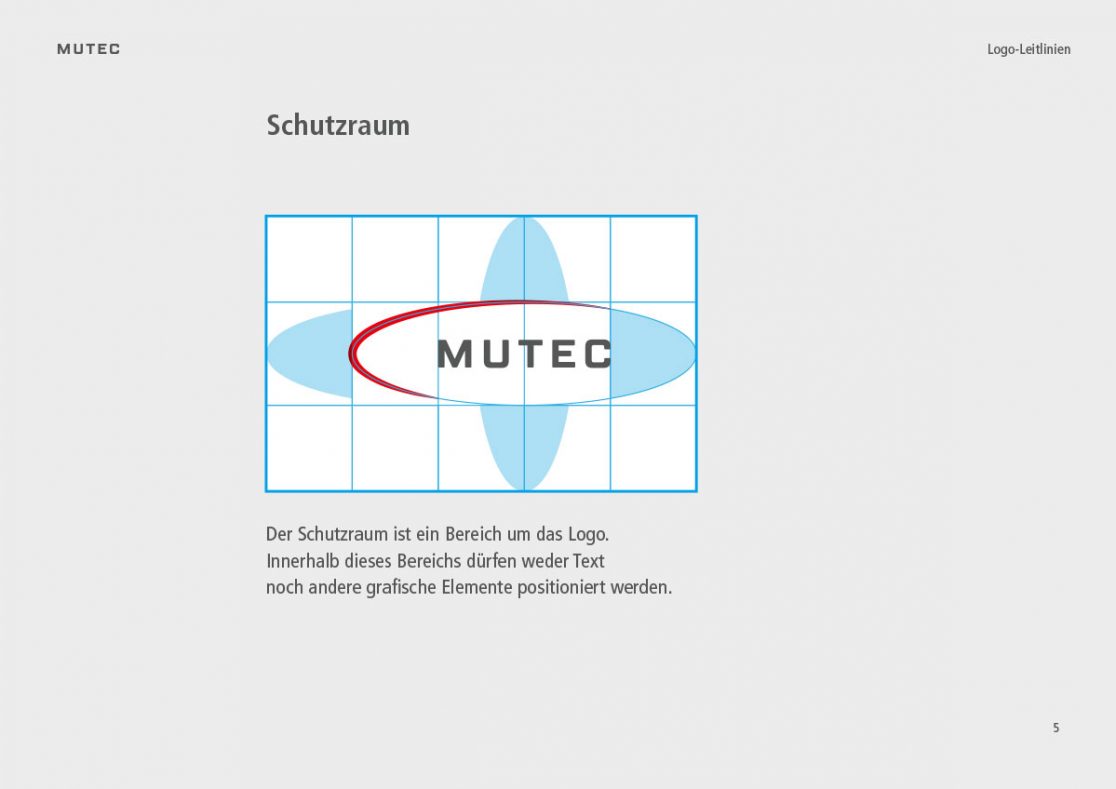 MUTEC

Logo-Leitlinien

Schutzraum

MUTEC

Der Schutzraum ist ein Bereich um das Logo. Innerhalb dieses Bereichs dürfen weder Text noch andere grafische Elemente positioniert werden.

5